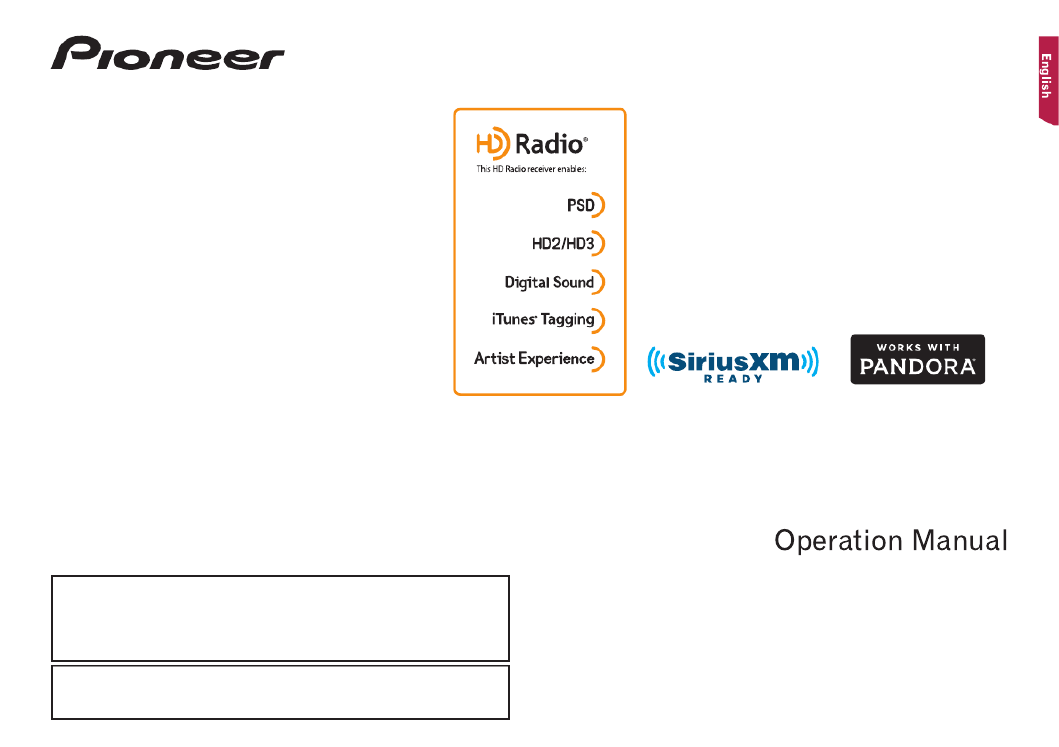 Pioneer

English

HD Radio®
This HD Radio receiver enables:
PSD
HD2/HD3
Digital Sound
iTunes® Tagging
Artist Experience

SiriusXM
READY

WORKS WITH
PANDORA®

Operation Manual